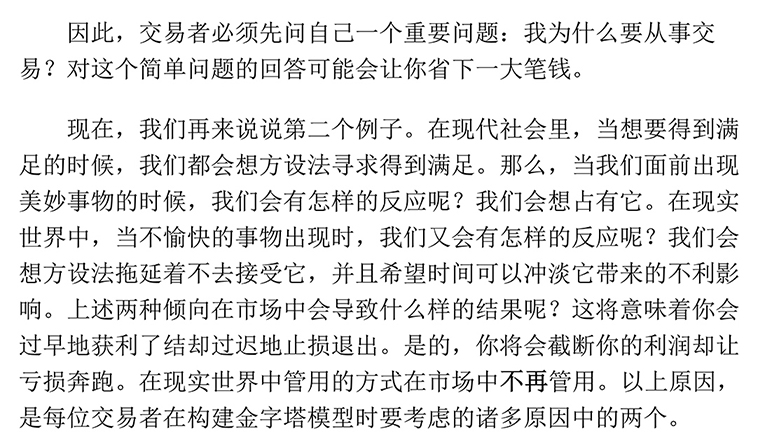 因此，交易者必须先问自己一个重要问题：我为什么要从事交易？对这个简单问题的回答可能会让你省下一大笔钱。

现在，我们再来说说第二个例子。在现代社会里，当想要得到满足的时候，我们都会想方设法寻求得到满足。那么，当我们面前出现美妙事物的时候，我们会有怎样的反应呢？我们会想占有它。在现实世界中，当不愉快的事物出现时，我们又会有怎样的反应呢？我们会想方设法拖延着不去接受它，并且希望时间可以冲淡它带来的不利影响。上述两种倾向在市场中会导致什么样的结果呢？这将意味着你会过早地获利了结却过迟地止损退出。是的，你将会截断你的利润却让亏损奔跑。在现实世界中管用的方式在市场中不再管用。以上原因，是每位交易者在构建金字塔模型时要考虑的诸多原因中的两个。